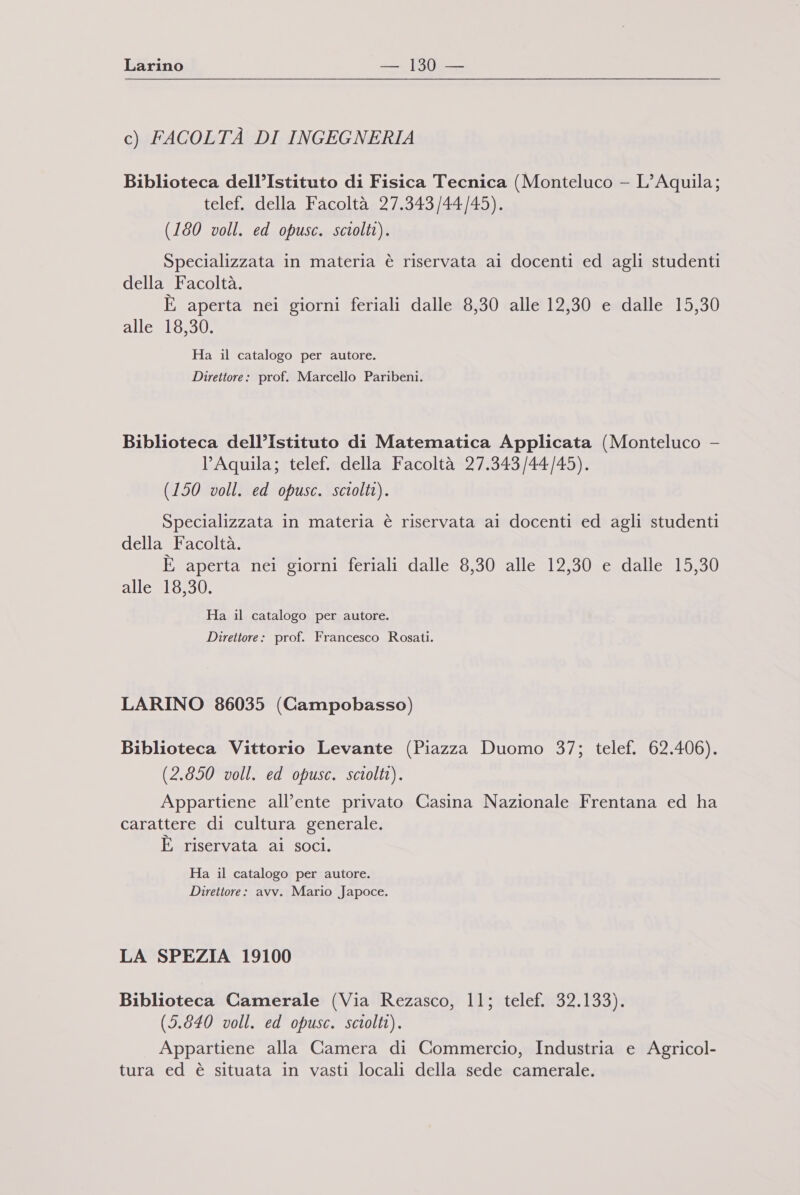 Larino — 130 —

c) FACOLTÀ DI INGEGNERIA

Biblioteca dell'Istituto di Fisica Tecnica (Monteluco – L'Aquila; telef. della Facoltà 27.343/44/45).
(180 voll. ed opusc. sciolti).

Specializzata in materia è riservata ai docenti ed agli studenti della Facoltà.

È aperta nei giorni feriali dalle 8,30 alle 12,30 e dalle 15,30 alle 18,30.

Ha il catalogo per autore.

Direttore: prof. Marcello Paribeni.

Biblioteca dell'Istituto di Matematica Applicata (Monteluco – l'Aquila; telef. della Facoltà 27.343/44/45).
(150 voll. ed opusc. sciolti).

Specializzata in materia è riservata ai docenti ed agli studenti della Facoltà.

È aperta nei giorni feriali dalle 8,30 alle 12,30 e dalle 15,30 alle 18,30.

Ha il catalogo per autore.

Direttore: prof. Francesco Rosati.

LARINO 86035 (Campobasso)

Biblioteca Vittorio Levante (Piazza Duomo 37; telef. 62.406).
(2.850 voll. ed opusc. sciolti).

Appartiene all'ente privato Casina Nazionale Frentana ed ha carattere di cultura generale.

È riservata ai soci.

Ha il catalogo per autore.

Direttore: avv. Mario Japoce.

LA SPEZIA 19100

Biblioteca Camerale (Via Rezasco, 11; telef. 32.133).
(5.840 voll. ed opusc. sciolti).

Appartiene alla Camera di Commercio, Industria e Agricoltura ed è situata in vasti locali della sede camerale.